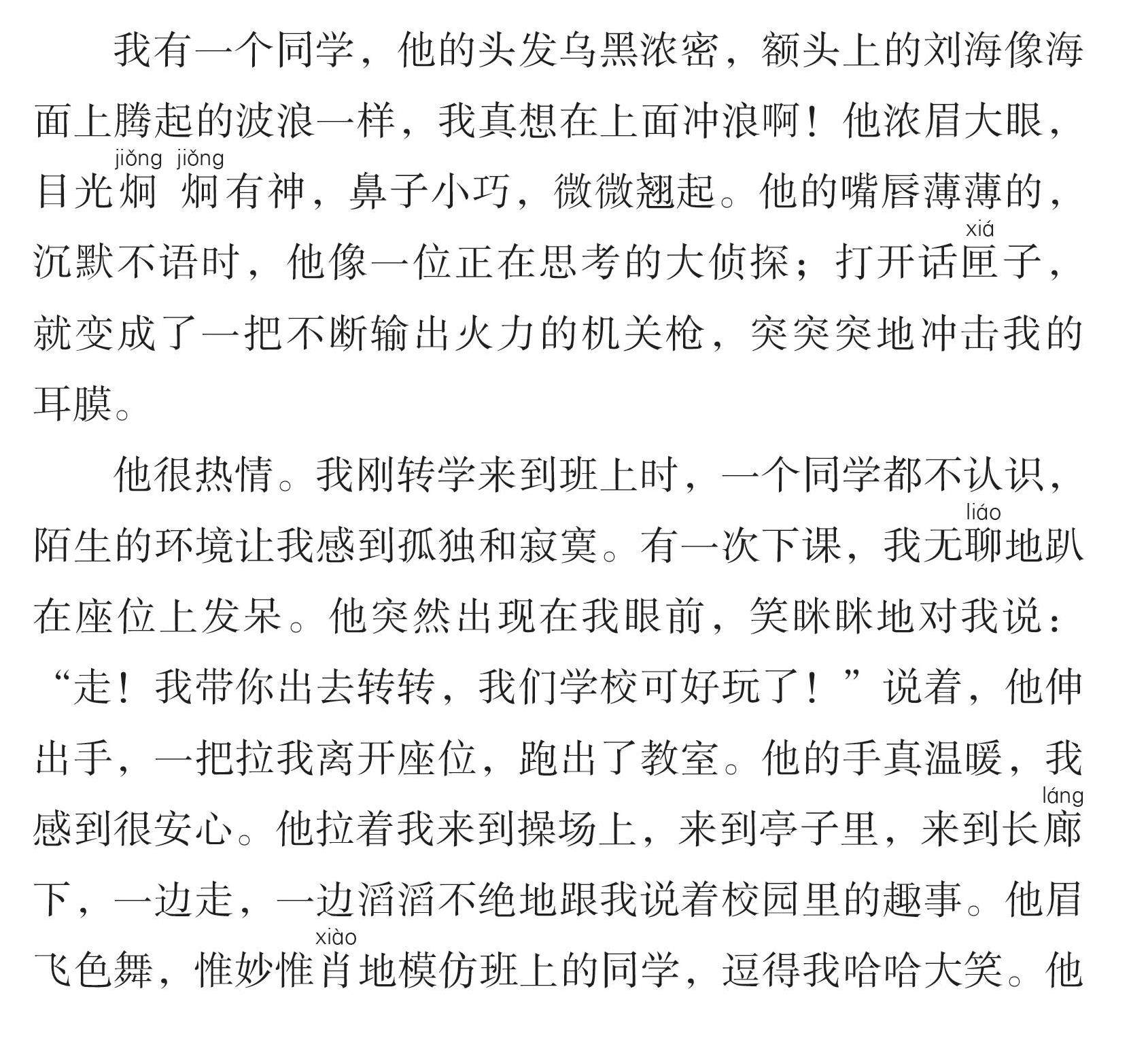 我有一个同学，他的头发乌黑浓密，额头上的刘海像海面上腾起的波浪一样，我真想在上面冲浪啊！他浓眉大眼，目光炯（jiǒng）炯（jiǒng）有神，鼻子小巧，微微翘起。他的嘴唇薄薄的，沉默不语时，他像一位正在思考的大侦探；打开话匣（xiá）子，就变成了一把不断输出火力的机关枪，突突突地冲击我的耳膜。

他很热情。我刚转学来到班上时，一个同学都不认识，陌生的环境让我感到孤独和寂寞。有一次下课，我无聊（liáo）地趴在座位上发呆。他突然出现在我眼前，笑眯眯地对我说：“走！我带你出去转转，我们学校可好玩了！”说着，他伸出手，一把拉我离开座位，跑出了教室。他的手真温暖，我感到很安心。他拉着我来到操场上，来到亭子里，来到长廊（láng）下，一边走，一边滔滔不绝地跟我说着校园里的趣事。他眉飞色舞，惟妙惟肖（xiào）地模仿班上的同学，逗得我哈哈大笑。他